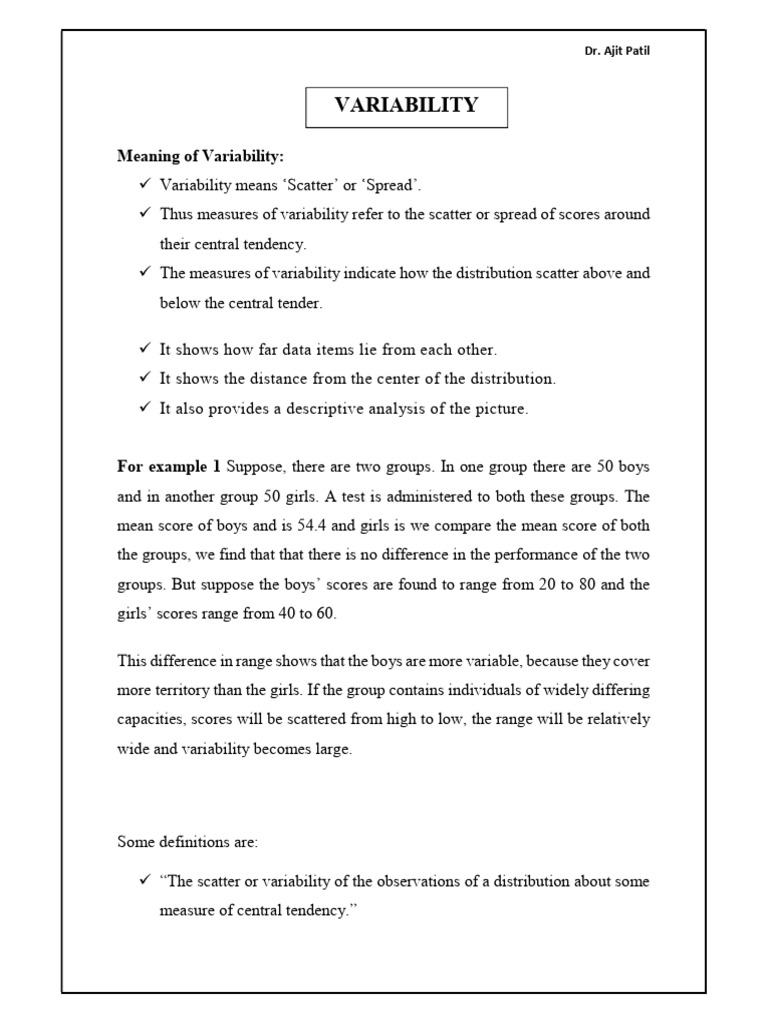 Dr. Ajit Patil

VARIABILITY

Meaning of Variability:

✓ Variability means 'Scatter' or 'Spread'.
✓ Thus measures of variability refer to the scatter or spread of scores around their central tendency.
✓ The measures of variability indicate how the distribution scatter above and below the central tender.

✓ It shows how far data items lie from each other.
✓ It shows the distance from the center of the distribution.
✓ It also provides a descriptive analysis of the picture.

For example 1 Suppose, there are two groups. In one group there are 50 boys and in another group 50 girls. A test is administered to both these groups. The mean score of boys and is 54.4 and girls is we compare the mean score of both the groups, we find that that there is no difference in the performance of the two groups. But suppose the boys' scores are found to range from 20 to 80 and the girls' scores range from 40 to 60.

This difference in range shows that the boys are more variable, because they cover more territory than the girls. If the group contains individuals of widely differing capacities, scores will be scattered from high to low, the range will be relatively wide and variability becomes large.

Some definitions are:

✓ "The scatter or variability of the observations of a distribution about some measure of central tendency."